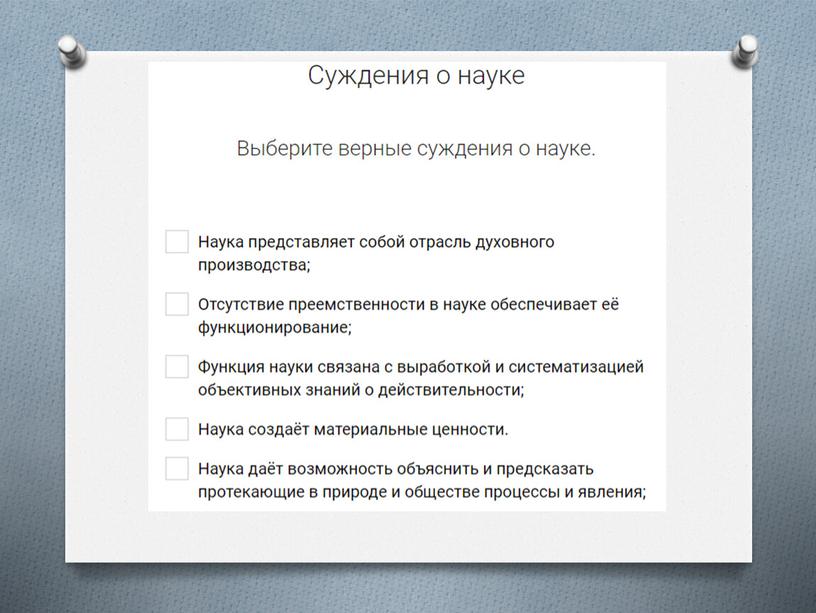 Суждения о науке

Выберите верные суждения о науке.

Наука представляет собой отрасль духовного производства;

Отсутствие преемственности в науке обеспечивает её функционирование;

Функция науки связана с выработкой и систематизацией объективных знаний о действительности;

Наука создаёт материальные ценности.

Наука даёт возможность объяснить и предсказать протекающие в природе и обществе процессы и явления;